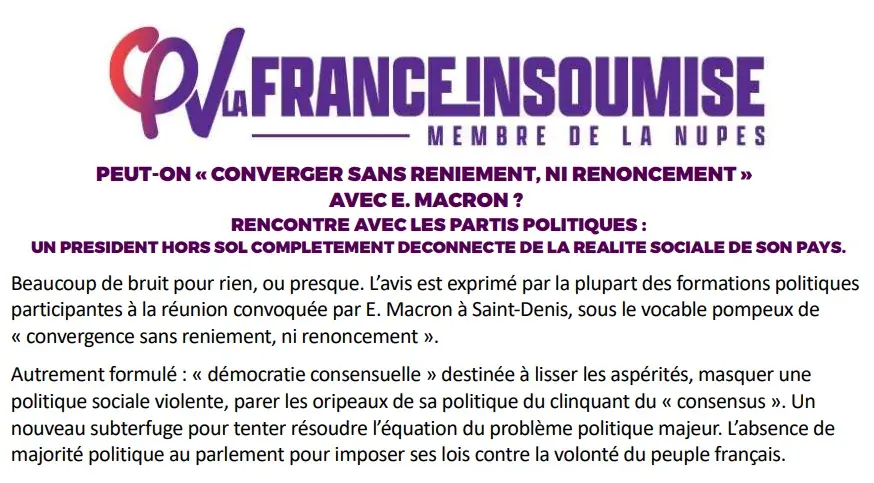 LA FRANCE INSOUMISE
MEMBRE DE LA NUPES

PEUT-ON « CONVERGER SANS RENIEMENT, NI RENONCEMENT » AVEC E. MACRON ?
RENCONTRE AVEC LES PARTIS POLITIQUES :
UN PRESIDENT HORS SOL COMPLETEMENT DECONNECTE DE LA REALITE SOCIALE DE SON PAYS.

Beaucoup de bruit pour rien, ou presque. L'avis est exprimé par la plupart des formations politiques participantes à la réunion convoquée par E. Macron à Saint-Denis, sous le vocable pompeux de « convergence sans reniement, ni renoncement ».

Autrement formulé : « démocratie consensuelle » destinée à lisser les aspérités, masquer une politique sociale violente, parer les oripeaux de sa politique du clinquant du « consensus ». Un nouveau subterfuge pour tenter résoudre l'équation du problème politique majeur. L'absence de majorité politique au parlement pour imposer ses lois contre la volonté du peuple français.